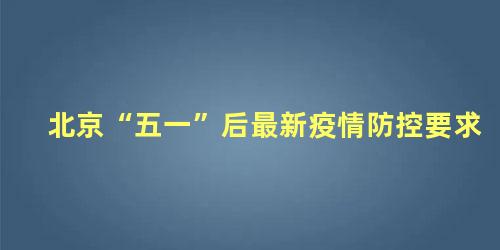 北京“五一”后最新疫情防控要求